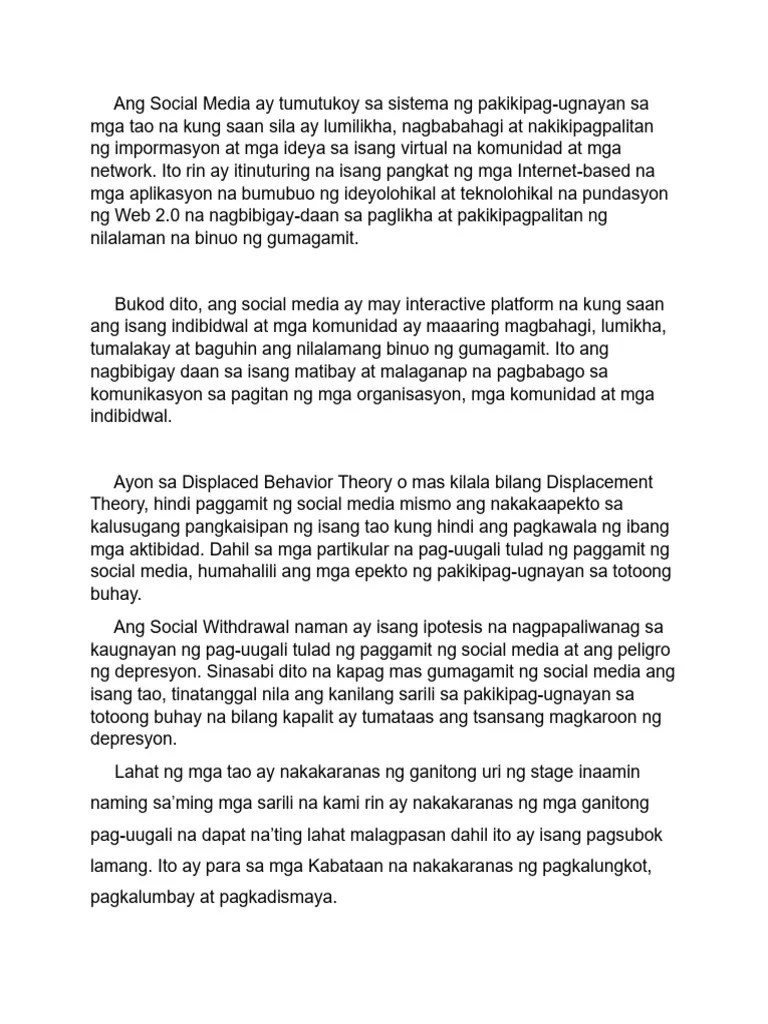 Ang Social Media ay tumutukoy sa sistema ng pakikipag-ugnayan sa mga tao na kung saan sila ay lumilikha, nagbabahagi at nakikipagpalitan ng impormasyon at mga ideya sa isang virtual na komunidad at mga network. Ito rin ay itinuturing na isang pangkat ng mga Internet-based na mga aplikasyon na bumubuo ng ideyolohikal at teknolohikal na pundasyon ng Web 2.0 na nagbibigay-daan sa paglikha at pakikipagpalitan ng nilalaman na binuo ng gumagamit.

Bukod dito, ang social media ay may interactive platform na kung saan ang isang indibidwal at mga komunidad ay maaaring magbahagi, lumikha, tumalakay at baguhin ang nilalamang binuo ng gumagamit. Ito ang nagbibigay daan sa isang matibay at malaganap na pagbabago sa komunikasyon sa pagitan ng mga organisasyon, mga komunidad at mga indibidwal.

Ayon sa Displaced Behavior Theory o mas kilala bilang Displacement Theory, hindi paggamit ng social media mismo ang nakakaapekto sa kalusugang pangkaisipan ng isang tao kung hindi ang pagkawala ng ibang mga aktibidad. Dahil sa mga partikular na pag-uugali tulad ng paggamit ng social media, humahalili ang mga epekto ng pakikipag-ugnayan sa totoong buhay.

Ang Social Withdrawal naman ay isang ipotesis na nagpapaliwanag sa kaugnayan ng pag-uugali tulad ng paggamit ng social media at ang peligro ng depresyon. Sinasabi dito na kapag mas gumagamit ng social media ang isang tao, tinatanggal nila ang kanilang sarili sa pakikipag-ugnayan sa totoong buhay na bilang kapalit ay tumataas ang tsansang magkaroon ng depresyon.

Lahat ng mga tao ay nakakaranas ng ganitong uri ng stage inaamin naming sa'ming mga sarili na kami rin ay nakakaranas ng mga ganitong pag-uugali na dapat na'ting lahat malagpasan dahil ito ay isang pagsubok lamang. Ito ay para sa mga Kabataan na nakakaranas ng pagkalungkot, pagkalumbay at pagkadismaya.